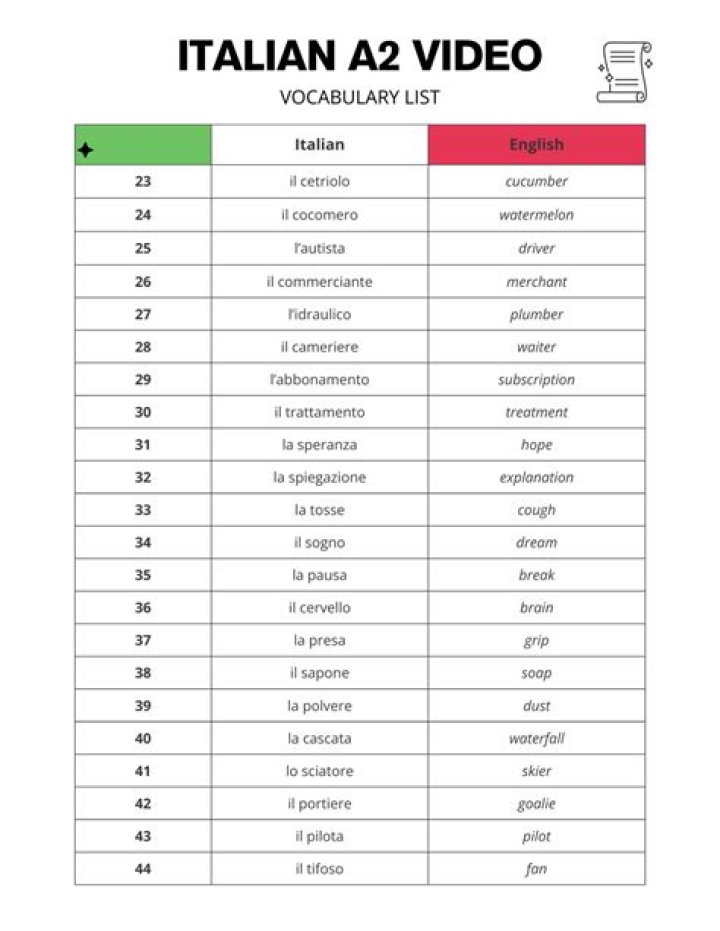 ITALIAN A2 VIDEO

VOCABULARY LIST

| ✦ | Italian | English |
|---|---|---|
| 23 | il cetriolo | cucumber |
| 24 | il cocomero | watermelon |
| 25 | l'autista | driver |
| 26 | il commerciante | merchant |
| 27 | l'idraulico | plumber |
| 28 | il cameriere | waiter |
| 29 | l'abbonamento | subscription |
| 30 | il trattamento | treatment |
| 31 | la speranza | hope |
| 32 | la spiegazione | explanation |
| 33 | la tosse | cough |
| 34 | il sogno | dream |
| 35 | la pausa | break |
| 36 | il cervello | brain |
| 37 | la presa | grip |
| 38 | il sapone | soap |
| 39 | la polvere | dust |
| 40 | la cascata | waterfall |
| 41 | lo sciatore | skier |
| 42 | il portiere | goalie |
| 43 | il pilota | pilot |
| 44 | il tifoso | fan |